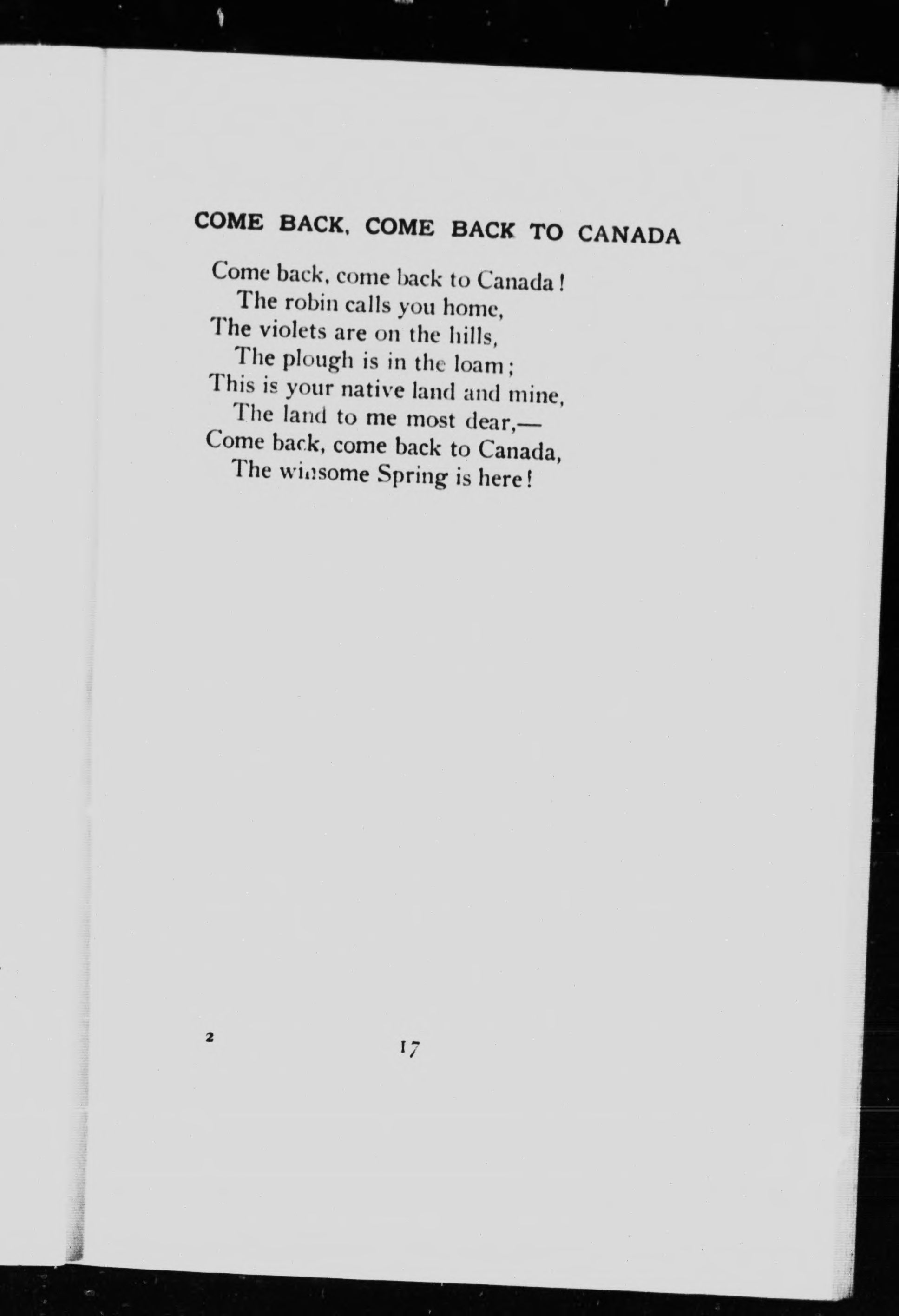 COME BACK, COME BACK TO CANADA

Come back, come back to Canada!
The robin calls you home,
The violets are on the hills,
The plough is in the loam;
This is your native land and mine,
The land to me most dear,—
Come back, come back to Canada,
The winsome Spring is here!

2

17